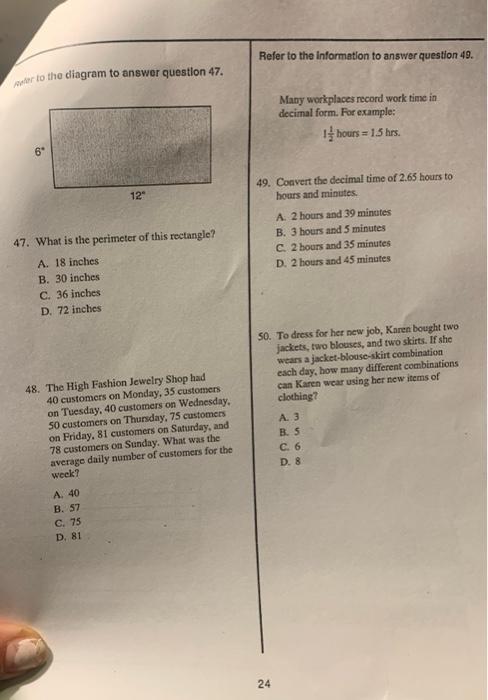 Refer to the diagram to answer question 47.

6"

12"

47. What is the perimeter of this rectangle?

A. 18 inches
B. 30 inches
C. 36 inches
D. 72 inches

48. The High Fashion Jewelry Shop had 40 customers on Monday, 35 customers on Tuesday, 40 customers on Wednesday, 50 customers on Thursday, 75 customers on Friday, 81 customers on Saturday, and 78 customers on Sunday. What was the average daily number of customers for the week?

A. 40
B. 57
C. 75
D. 81

Refer to the information to answer question 49.

Many workplaces record work time in decimal form. For example:

$1\frac{1}{2}$ hours = 1.5 hrs.

49. Convert the decimal time of 2.65 hours to hours and minutes.

A. 2 hours and 39 minutes
B. 3 hours and 5 minutes
C. 2 hours and 35 minutes
D. 2 hours and 45 minutes

50. To dress for her new job, Karen bought two jackets, two blouses, and two skirts. If she wears a jacket-blouse-skirt combination each day, how many different combinations can Karen wear using her new items of clothing?

A. 3
B. 5
C. 6
D. 8

24